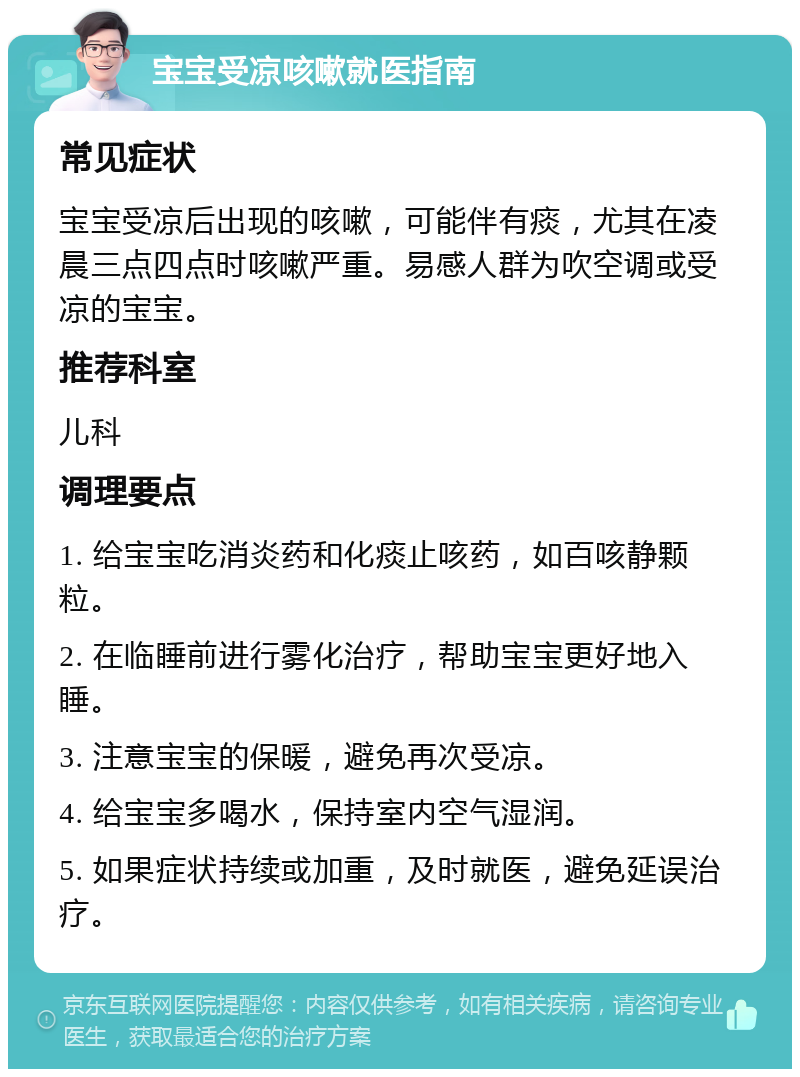 宝宝受凉咳嗽就医指南

常见症状

宝宝受凉后出现的咳嗽，可能伴有痰，尤其在凌晨三点四点时咳嗽严重。易感人群为吹空调或受凉的宝宝。

推荐科室

儿科

调理要点

1. 给宝宝吃消炎药和化痰止咳药，如百咳静颗粒。

2. 在临睡前进行雾化治疗，帮助宝宝更好地入睡。

3. 注意宝宝的保暖，避免再次受凉。

4. 给宝宝多喝水，保持室内空气湿润。

5. 如果症状持续或加重，及时就医，避免延误治疗。

京东互联网医院提醒您：内容仅供参考，如有相关疾病，请咨询专业医生，获取最适合您的治疗方案